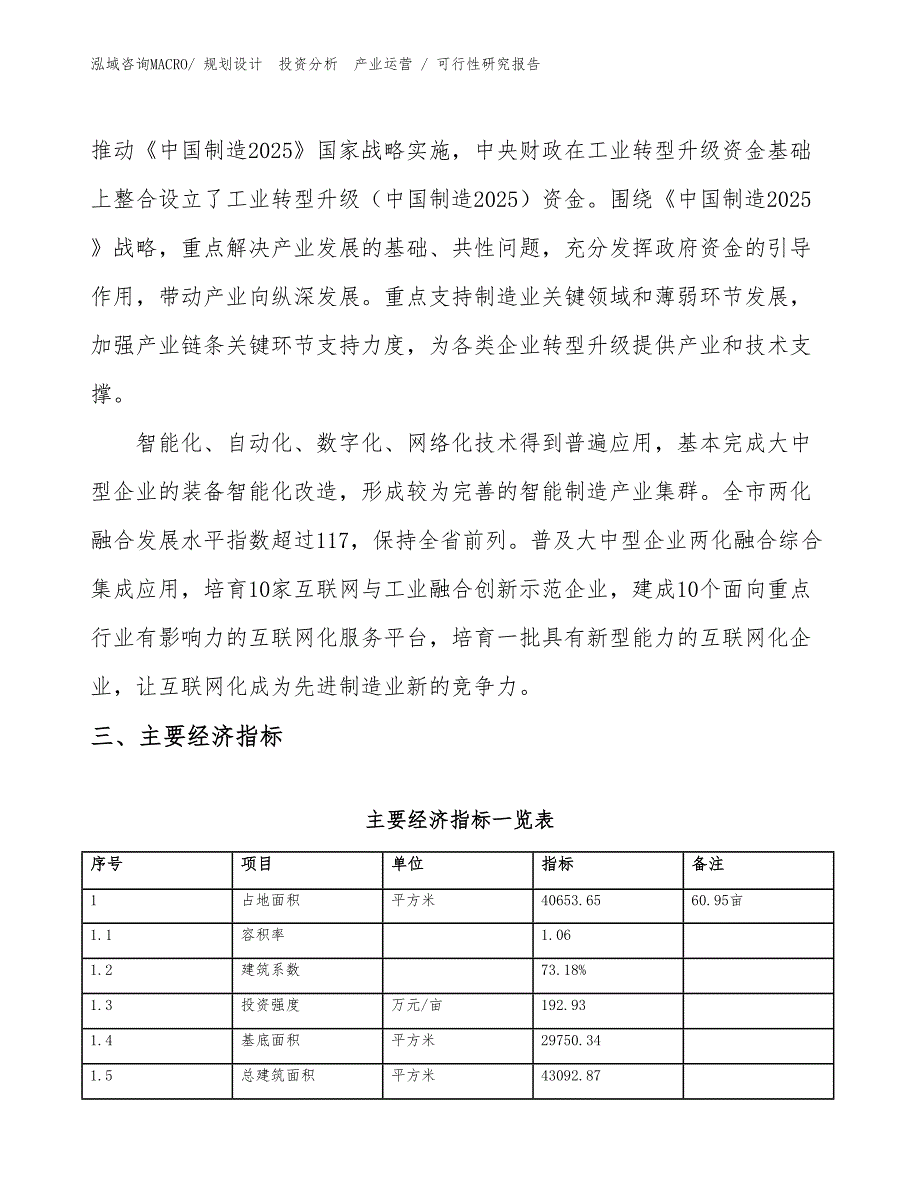 泓域咨询MACRO/ 规划设计 投资分析 产业运营 / 可行性研究报告

推动《中国制造2025》国家战略实施，中央财政在工业转型升级资金基础上整合设立了工业转型升级（中国制造2025）资金。围绕《中国制造2025》战略，重点解决产业发展的基础、共性问题，充分发挥政府资金的引导作用，带动产业向纵深发展。重点支持制造业关键领域和薄弱环节发展，加强产业链条关键环节支持力度，为各类企业转型升级提供产业和技术支撑。

智能化、自动化、数字化、网络化技术得到普遍应用，基本完成大中型企业的装备智能化改造，形成较为完善的智能制造产业集群。全市两化融合发展水平指数超过117，保持全省前列。普及大中型企业两化融合综合集成应用，培育10家互联网与工业融合创新示范企业，建成10个面向重点行业有影响力的互联网化服务平台，培育一批具有新型能力的互联网化企业，让互联网化成为先进制造业新的竞争力。

三、主要经济指标

主要经济指标一览表

| 序号 | 项目 | 单位 | 指标 | 备注 |
|---|---|---|---|---|
| 1 | 占地面积 | 平方米 | 40653.65 | 60.95亩 |
| 1.1 | 容积率 |  | 1.06 |  |
| 1.2 | 建筑系数 |  | 73.18% |  |
| 1.3 | 投资强度 | 万元/亩 | 192.93 |  |
| 1.4 | 基底面积 | 平方米 | 29750.34 |  |
| 1.5 | 总建筑面积 | 平方米 | 43092.87 |  |